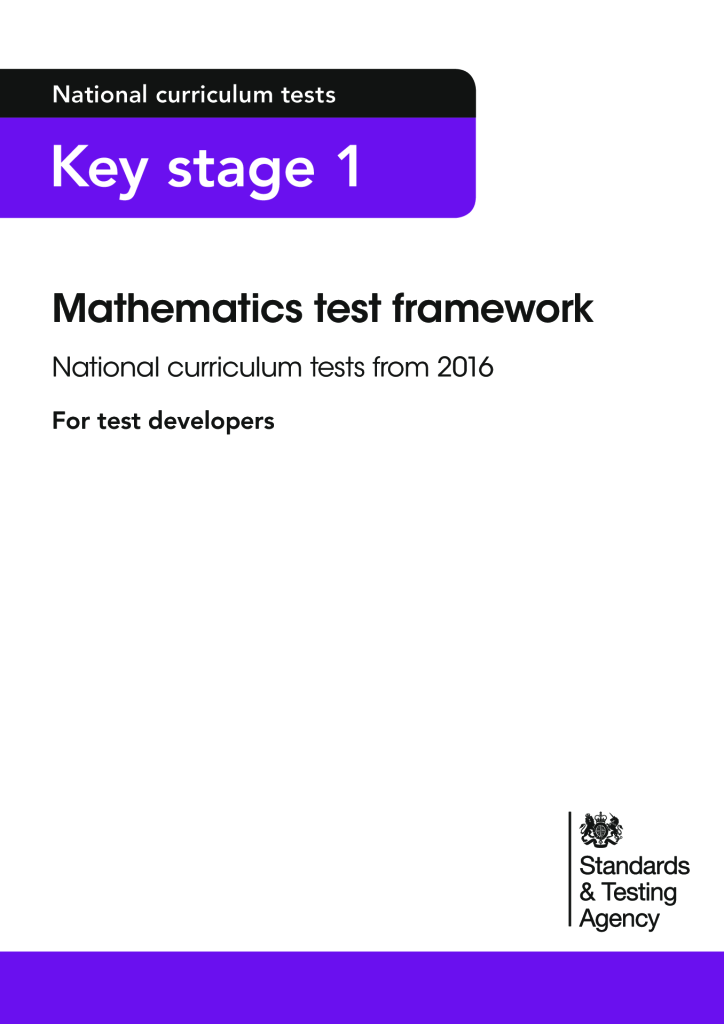 National curriculum tests

Key stage 1

Mathematics test framework

National curriculum tests from 2016

For test developers

Standards
& Testing
Agency